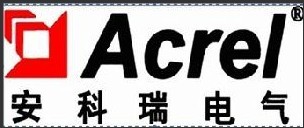 Acrel®
安科瑞电气